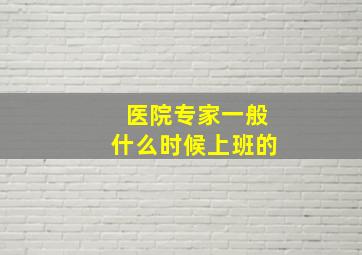 医院专家一般
什么时候上班的